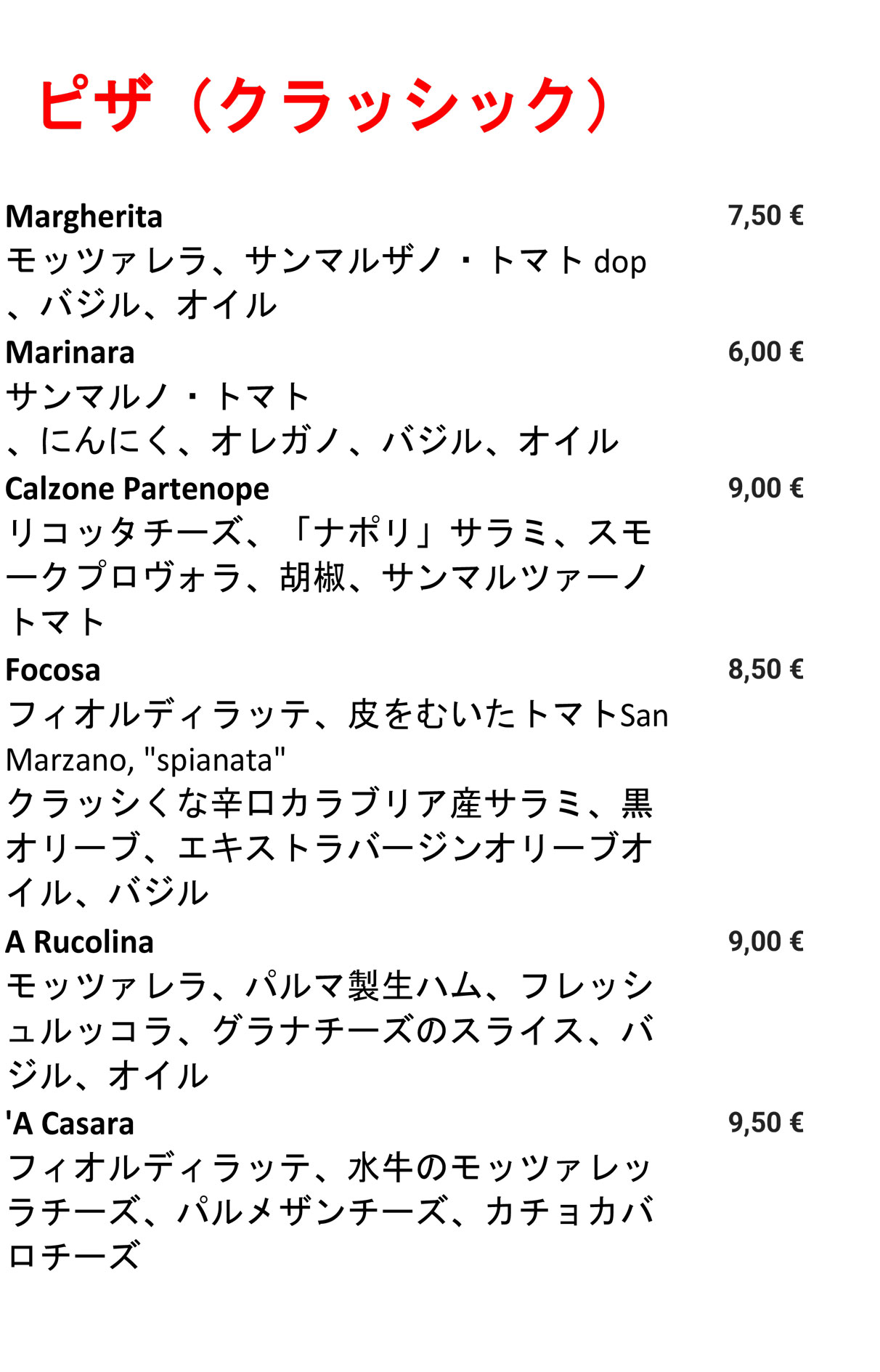 ピザ（クラッシック）

Margherita 7,50 €
モッツァレラ、サンマルザノ・トマトdop、バジル、オイル

Marinara 6,00 €
サンマルノ・トマト、にんにく、オレガノ、バジル、オイル

Calzone Partenope 9,00 €
リコッタチーズ、「ナポリ」サラミ、スモークプロヴォラ、胡椒、サンマルツァーノトマト

Focosa 8,50 €
フィオルディラッテ、皮をむいたトマトSan Marzano, "spianata"
クラッシくな辛口カラブリア産サラミ、黒オリーブ、エキストラバージンオリーブオイル、バジル

A Rucolina 9,00 €
モッツァレラ、パルマ製生ハム、フレッシュルッコラ、グラナチーズのスライス、バジル、オイル

'A Casara 9,50 €
フィオルディラッテ、水牛のモッツァレッラチーズ、パルメザンチーズ、カチョカバロチーズ